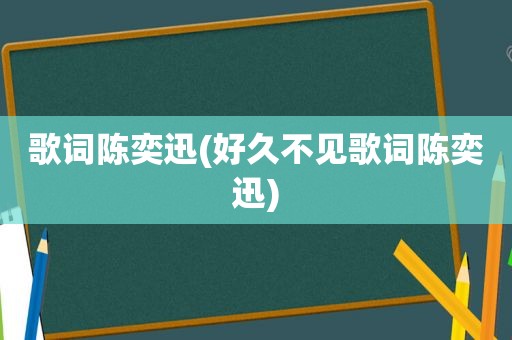 歌词陈奕迅(好久不见歌词陈奕迅)